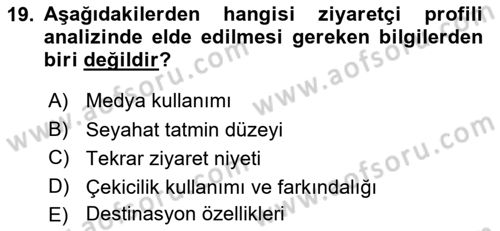 19. Aşağıdakilerden hangisi ziyaretçi profili analizinde elde edilmesi gereken bilgilerden biri değildir?

A) Medya kullanımı
B) Seyahat tatmin düzeyi
C) Tekrar ziyaret niyeti
D) Çekicilik kullanımı ve farkındalığı
E) Destinasyon özellikleri

www.aofsoru.com
www.aofsoru.com
www.aofsoru.com
www.aofsoru.com